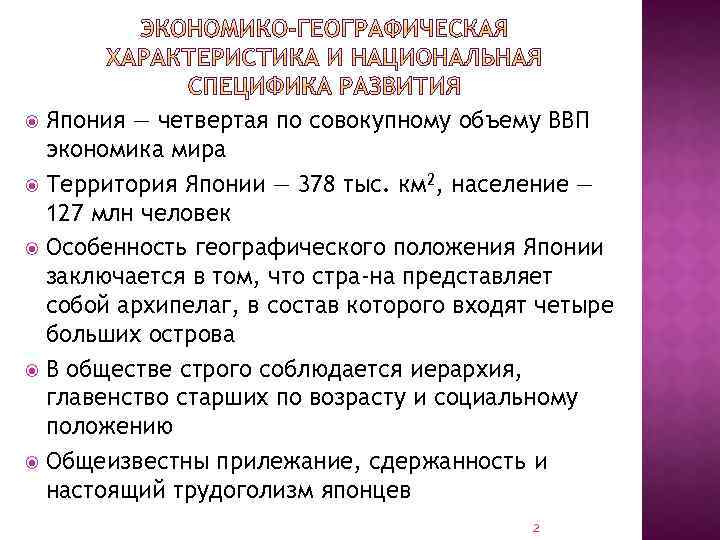 ЭКОНОМИКО-ГЕОГРАФИЧЕСКАЯ ХАРАКТЕРИСТИКА И НАЦИОНАЛЬНАЯ СПЕЦИФИКА РАЗВИТИЯ

Япония — четвертая по совокупному объему ВВП экономика мира

Территория Японии — 378 тыс. км$^2$, население — 127 млн человек

Особенность географического положения Японии заключается в том, что стра-на представляет собой архипелаг, в состав которого входят четыре больших острова

В обществе строго соблюдается иерархия, главенство старших по возрасту и социальному положению

Общеизвестны прилежание, сдержанность и настоящий трудоголизм японцев

2